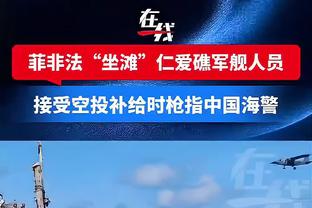 在线

菲非法“坐滩”仁爱礁军舰人员

接受空投补给时枪指中国海警

在线